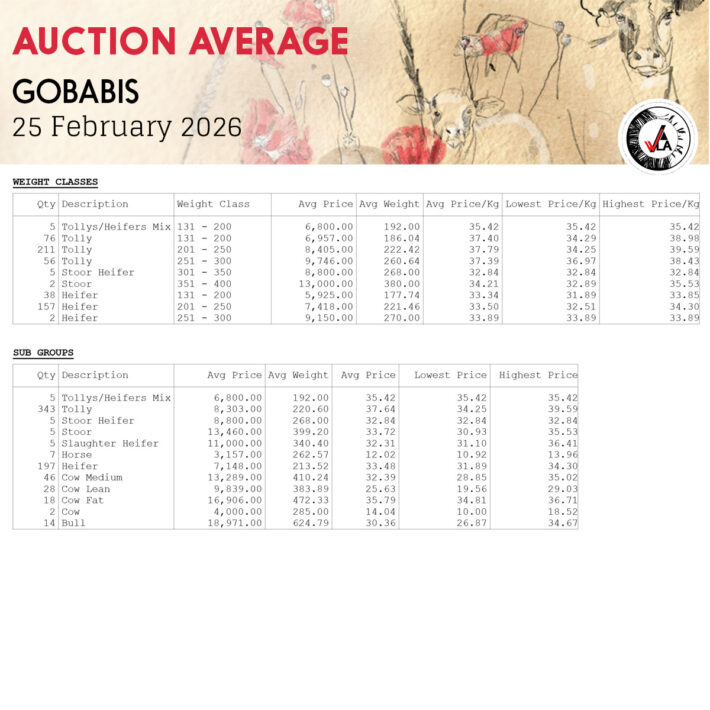 AUCTION AVERAGE

GOBABIS

25 February 2026

VLA

WEIGHT CLASSES

| Qty | Description | Weight Class | Avg Price | Avg Weight | Avg Price/Kg | Lowest Price/Kg | Highest Price/Kg |
|---|---|---|---|---|---|---|---|
| 5 | Tollys/Heifers Mix | 131 - 200 | 6,800.00 | 192.00 | 35.42 | 35.42 | 35.42 |
| 76 | Tolly | 131 - 200 | 6,957.00 | 186.04 | 37.40 | 34.29 | 38.98 |
| 211 | Tolly | 201 - 250 | 8,405.00 | 222.42 | 37.79 | 34.25 | 39.59 |
| 56 | Tolly | 251 - 300 | 9,746.00 | 260.64 | 37.39 | 36.97 | 38.43 |
| 5 | Stoor Heifer | 301 - 350 | 8,800.00 | 268.00 | 32.84 | 32.84 | 32.84 |
| 2 | Stoor | 351 - 400 | 13,000.00 | 380.00 | 34.21 | 32.89 | 35.53 |
| 38 | Heifer | 131 - 200 | 5,925.00 | 177.74 | 33.34 | 31.89 | 33.85 |
| 157 | Heifer | 201 - 250 | 7,418.00 | 221.46 | 33.50 | 32.51 | 34.30 |
| 2 | Heifer | 251 - 300 | 9,150.00 | 270.00 | 33.89 | 33.89 | 33.89 |

SUB GROUPS

| Qty | Description | Avg Price | Avg Weight | Avg Price | Lowest Price | Highest Price |
|---|---|---|---|---|---|---|
| 5 | Tollys/Heifers Mix | 6,800.00 | 192.00 | 35.42 | 35.42 | 35.42 |
| 343 | Tolly | 8,303.00 | 220.60 | 37.64 | 34.25 | 39.59 |
| 5 | Stoor Heifer | 8,800.00 | 268.00 | 32.84 | 32.84 | 32.84 |
| 5 | Stoor | 13,460.00 | 399.20 | 33.72 | 30.93 | 35.53 |
| 5 | Slaughter Heifer | 11,000.00 | 340.40 | 32.31 | 31.10 | 36.41 |
| 7 | Horse | 3,157.00 | 262.57 | 12.02 | 10.92 | 13.96 |
| 197 | Heifer | 7,148.00 | 213.52 | 33.48 | 31.89 | 34.30 |
| 46 | Cow Medium | 13,289.00 | 410.24 | 32.39 | 28.85 | 35.02 |
| 28 | Cow Lean | 9,839.00 | 383.89 | 25.63 | 19.56 | 29.03 |
| 18 | Cow Fat | 16,906.00 | 472.33 | 35.79 | 34.81 | 36.71 |
| 2 | Cow | 4,000.00 | 285.00 | 14.04 | 10.00 | 18.52 |
| 14 | Bull | 18,971.00 | 624.79 | 30.36 | 26.87 | 34.67 |